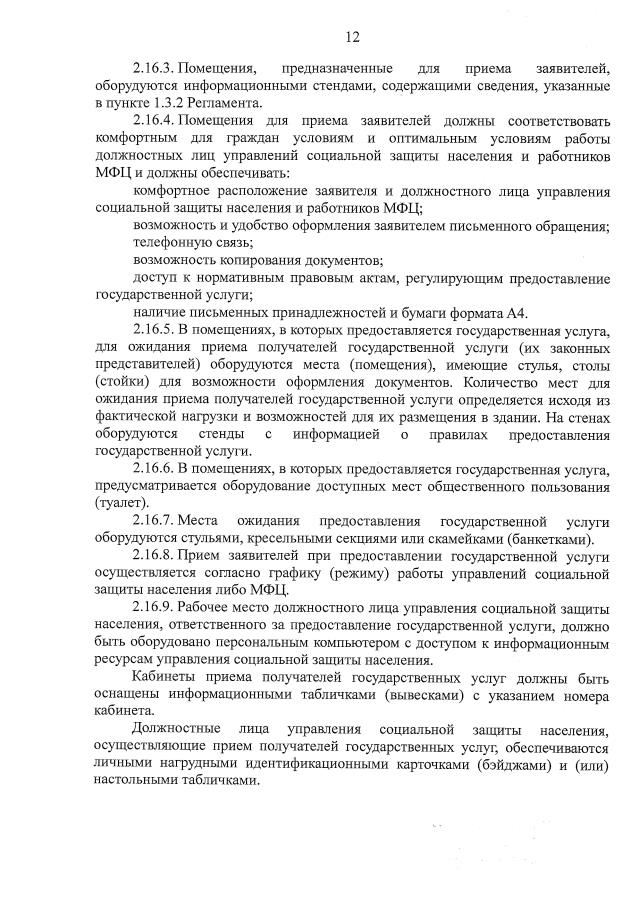 12

2.16.3. Помещения, предназначенные для приема заявителей, оборудуются информационными стендами, содержащими сведения, указанные в пункте 1.3.2 Регламента.

2.16.4. Помещения для приема заявителей должны соответствовать комфортным для граждан условиям и оптимальным условиям работы должностных лиц управлений социальной защиты населения и работников МФЦ и должны обеспечивать:

комфортное расположение заявителя и должностного лица управления социальной защиты населения и работников МФЦ;

возможность и удобство оформления заявителем письменного обращения;

телефонную связь;

возможность копирования документов;

доступ к нормативным правовым актам, регулирующим предоставление государственной услуги;

наличие письменных принадлежностей и бумаги формата А4.

2.16.5. В помещениях, в которых предоставляется государственная услуга, для ожидания приема получателей государственной услуги (их законных представителей) оборудуются места (помещения), имеющие стулья, столы (стойки) для возможности оформления документов. Количество мест для ожидания приема получателей государственной услуги определяется исходя из фактической нагрузки и возможностей для их размещения в здании. На стенах оборудуются стенды с информацией о правилах предоставления государственной услуги.

2.16.6. В помещениях, в которых предоставляется государственная услуга, предусматривается оборудование доступных мест общественного пользования (туалет).

2.16.7. Места ожидания предоставления государственной услуги оборудуются стульями, кресельными секциями или скамейками (банкетками).

2.16.8. Прием заявителей при предоставлении государственной услуги осуществляется согласно графику (режиму) работы управлений социальной защиты населения либо МФЦ.

2.16.9. Рабочее место должностного лица управления социальной защиты населения, ответственного за предоставление государственной услуги, должно быть оборудовано персональным компьютером с доступом к информационным ресурсам управления социальной защиты населения.

Кабинеты приема получателей государственных услуг должны быть оснащены информационными табличками (вывесками) с указанием номера кабинета.

Должностные лица управления социальной защиты населения, осуществляющие прием получателей государственных услуг, обеспечиваются личными нагрудными идентификационными карточками (бэйджами) и (или) настольными табличками.